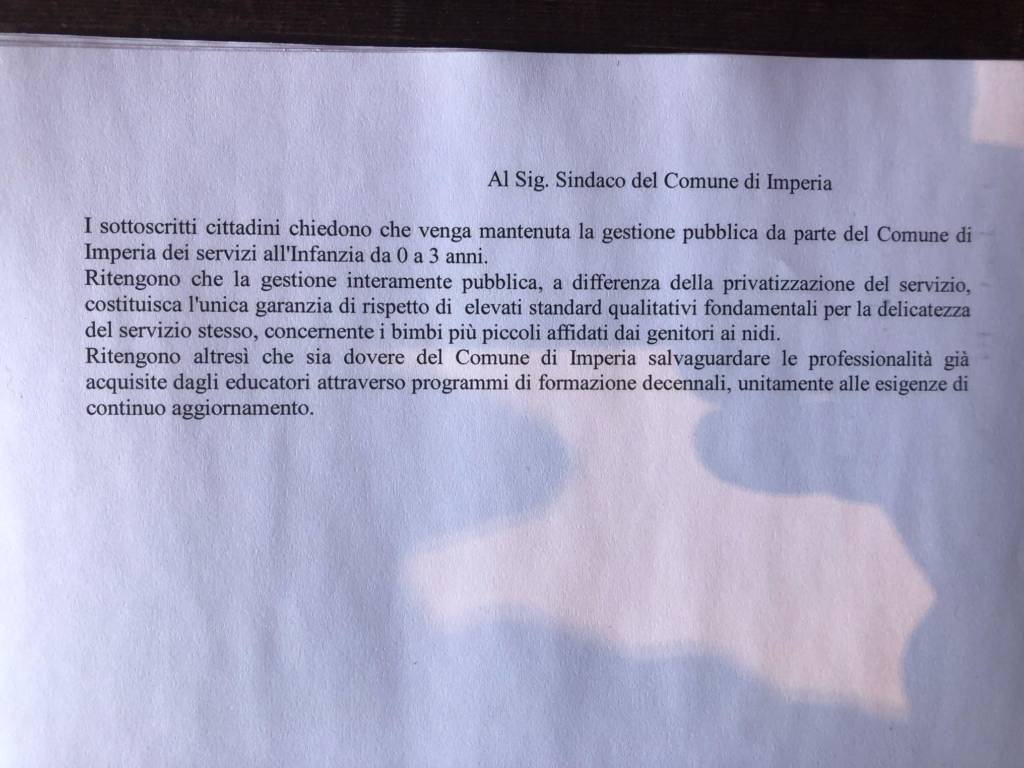 Al Sig. Sindaco del Comune di Imperia

I sottoscritti cittadini chiedono che venga mantenuta la gestione pubblica da parte del Comune di Imperia dei servizi all'Infanzia da 0 a 3 anni.

Ritengono che la gestione interamente pubblica, a differenza della privatizzazione del servizio, costituisca l'unica garanzia di rispetto di elevati standard qualitativi fondamentali per la delicatezza del servizio stesso, concernente i bimbi più piccoli affidati dai genitori ai nidi.

Ritengono altresì che sia dovere del Comune di Imperia salvaguardare le professionalità già acquisite dagli educatori attraverso programmi di formazione decennali, unitamente alle esigenze di continuo aggiornamento.